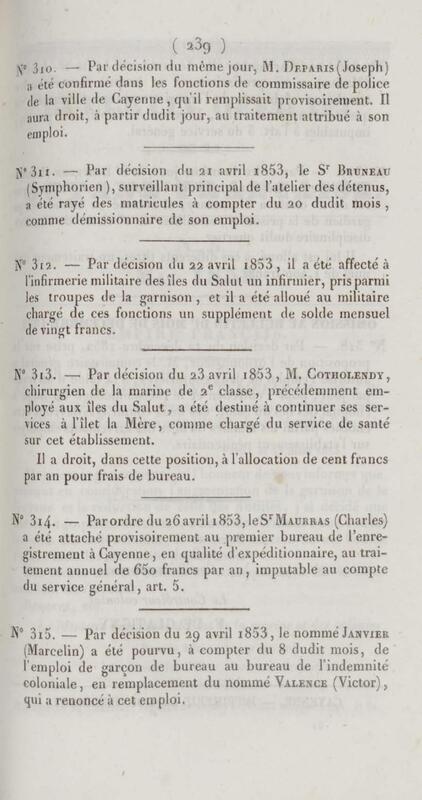 ( 239 )

N° 310. — Par décision du même jour, M. Deparis (Joseph) a été confirmé dans les fonctions de commissaire de police de la ville de Cayenne, qu'il remplissait provisoirement. Il aura droit, à partir dudit jour, au traitement attribué à son emploi.

N° 311. — Par décision du 21 avril 1853, le Sr Bruneau (Symphorien), surveillant principal de l'atelier des détenus, a été rayé des matricules à compter du 20 dudit mois, comme démissionnaire de son emploi.

N° 312. — Par décision du 22 avril 1853, il a été affecté à l'infirmerie militaire des îles du Salut un infirmier, pris parmi les troupes de la garnison, et il a été alloué au militaire chargé de ces fonctions un supplément de solde mensuel de vingt francs.

N° 313. — Par décision du 23 avril 1853, M. Cotholendy, chirurgien de la marine de 2e classe, précédemment employé aux îles du Salut, a été destiné à continuer ses services à l'îlet la Mère, comme chargé du service de santé sur cet établissement.

Il a droit, dans cette position, à l'allocation de cent francs par an pour frais de bureau.

N° 314. — Par ordre du 26 avril 1853, le Sr Maurras (Charles) a été attaché provisoirement au premier bureau de l'enregistrement à Cayenne, en qualité d'expéditionnaire, au traitement annuel de 650 francs par an, imputable au compte du service général, art. 5.

N° 315. — Par décision du 29 avril 1853, le nommé Janvier (Marcelin) a été pourvu, à compter du 8 dudit mois, de l'emploi de garçon de bureau au bureau de l'indemnité coloniale, en remplacement du nommé Valence (Victor), qui a renoncé à cet emploi.